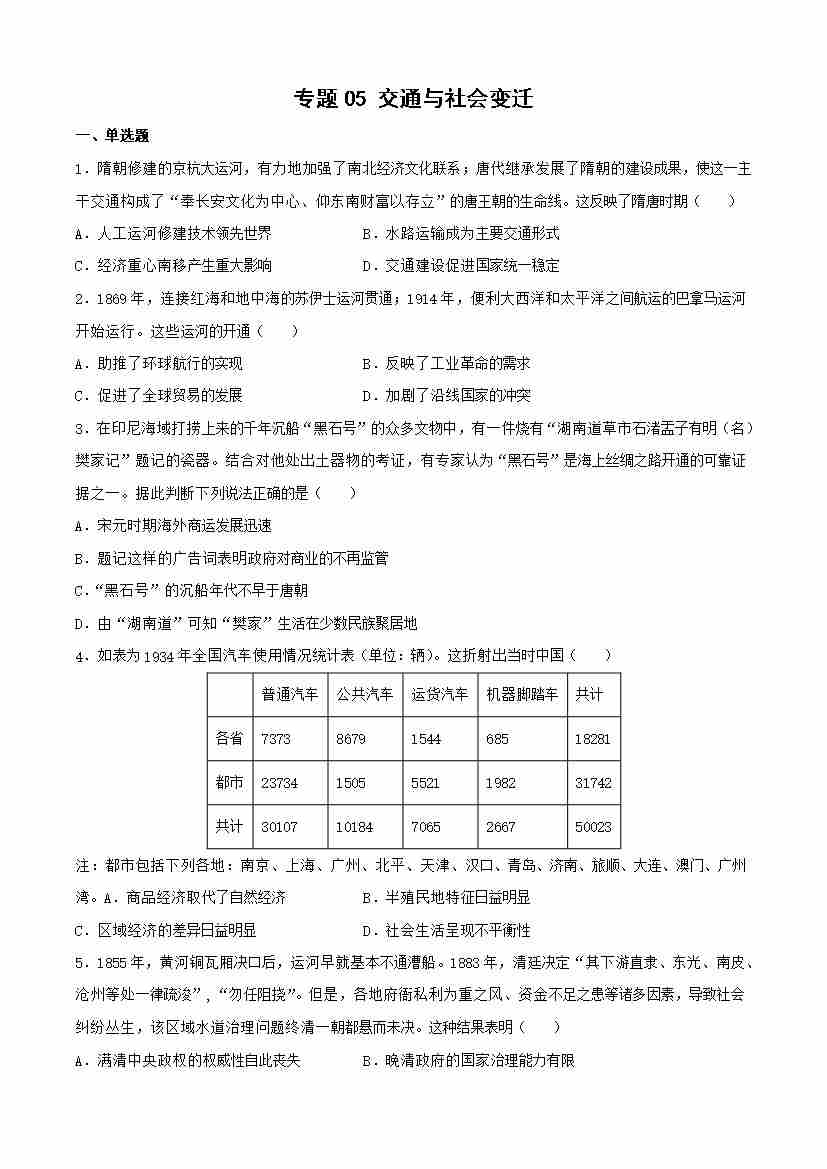 专题 05 交通与社会变迁

一、单选题

1．隋朝修建的京杭大运河，有力地加强了南北经济文化联系；唐代继承发展了隋朝的建设成果，使这一主干交通构成了“奉长安文化为中心、仰东南财富以存立”的唐王朝的生命线。这反映了隋唐时期（　　）

A．人工运河修建技术领先世界　　B．水路运输成为主要交通形式

C．经济重心南移产生重大影响　　D．交通建设促进国家统一稳定

2．1869 年，连接红海和地中海的苏伊士运河贯通；1914 年，便利大西洋和太平洋之间航运的巴拿马运河开始运行。这些运河的开通（　　）

A．助推了环球航行的实现　　B．反映了工业革命的需求

C．促进了全球贸易的发展　　D．加剧了沿线国家的冲突

3．在印尼海域打捞上来的千年沉船“黑石号”的众多文物中，有一件烧有“湖南道草市石渚盂子有明（名）樊家记”题记的瓷器。结合对他处出土器物的考证，有专家认为“黑石号”是海上丝绸之路开通的可靠证据之一。据此判断下列说法正确的是（　　）

A．宋元时期海外商运发展迅速

B．题记这样的广告词表明政府对商业的不再监管

C．“黑石号”的沉船年代不早于唐朝

D．由“湖南道”可知“樊家”生活在少数民族聚居地

4．如表为 1934 年全国汽车使用情况统计表（单位：辆）。这折射出当时中国（　　）

| | 普通汽车 | 公共汽车 | 运货汽车 | 机器脚踏车 | 共计 |
|---|---|---|---|---|---|
| 各省 | 7373 | 8679 | 1544 | 685 | 18281 |
| 都市 | 23734 | 1505 | 5521 | 1982 | 31742 |
| 共计 | 30107 | 10184 | 7065 | 2667 | 50023 |

注：都市包括下列各地：南京、上海、广州、北平、天津、汉口、青岛、济南、旅顺、大连、澳门、广州湾。A．商品经济取代了自然经济　　B．半殖民地特征日益明显

C．区域经济的差异日益明显　　D．社会生活呈现不平衡性

5．1855 年，黄河铜瓦厢决口后，运河早就基本不通漕船。1883 年，清廷决定“其下游直隶、东光、南皮、沧州等处一律疏浚”，“勿任阻挠”。但是，各地府衙私利为重之风、资金不足之患等诸多因素，导致社会纠纷丛生，该区域水道治理问题终清一朝都悬而未决。这种结果表明（　　）

A．满清中央政权的权威性自此丧失　　B．晚清政府的国家治理能力有限